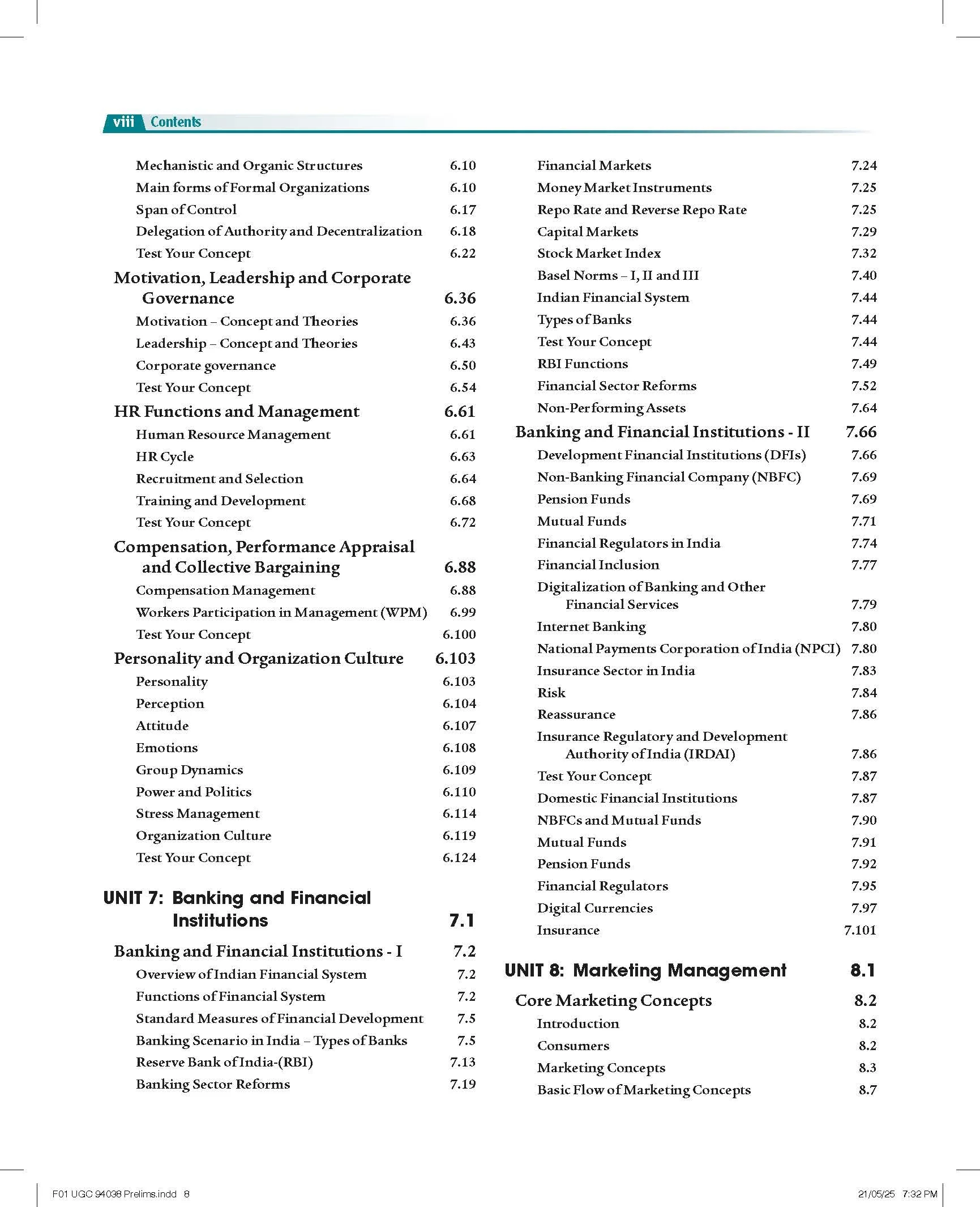 viii Contents

Mechanistic and Organic Structures 6.10
Main forms of Formal Organizations 6.10
Span of Control 6.17
Delegation of Authority and Decentralization 6.18
Test Your Concept 6.22
Motivation, Leadership and Corporate Governance 6.36
Motivation – Concept and Theories 6.36
Leadership – Concept and Theories 6.43
Corporate governance 6.50
Test Your Concept 6.54
HR Functions and Management 6.61
Human Resource Management 6.61
HR Cycle 6.63
Recruitment and Selection 6.64
Training and Development 6.68
Test Your Concept 6.72
Compensation, Performance Appraisal and Collective Bargaining 6.88
Compensation Management 6.88
Workers Participation in Management (WPM) 6.99
Test Your Concept 6.100
Personality and Organization Culture 6.103
Personality 6.103
Perception 6.104
Attitude 6.107
Emotions 6.108
Group Dynamics 6.109
Power and Politics 6.110
Stress Management 6.114
Organization Culture 6.119
Test Your Concept 6.124

UNIT 7: Banking and Financial Institutions 7.1
Banking and Financial Institutions - I 7.2
Overview of Indian Financial System 7.2
Functions of Financial System 7.2
Standard Measures of Financial Development 7.5
Banking Scenario in India – Types of Banks 7.5
Reserve Bank of India-(RBI) 7.13
Banking Sector Reforms 7.19

Financial Markets 7.24
Money Market Instruments 7.25
Repo Rate and Reverse Repo Rate 7.25
Capital Markets 7.29
Stock Market Index 7.32
Basel Norms – I, II and III 7.40
Indian Financial System 7.44
Types of Banks 7.44
Test Your Concept 7.44
RBI Functions 7.49
Financial Sector Reforms 7.52
Non-Performing Assets 7.64
Banking and Financial Institutions - II 7.66
Development Financial Institutions (DFIs) 7.66
Non-Banking Financial Company (NBFC) 7.69
Pension Funds 7.69
Mutual Funds 7.71
Financial Regulators in India 7.74
Financial Inclusion 7.77
Digitalization of Banking and Other Financial Services 7.79
Internet Banking 7.80
National Payments Corporation of India (NPCI) 7.80
Insurance Sector in India 7.83
Risk 7.84
Reassurance 7.86
Insurance Regulatory and Development Authority of India (IRDAI) 7.86
Test Your Concept 7.87
Domestic Financial Institutions 7.87
NBFCs and Mutual Funds 7.90
Mutual Funds 7.91
Pension Funds 7.92
Financial Regulators 7.95
Digital Currencies 7.97
Insurance 7.101

UNIT 8: Marketing Management 8.1
Core Marketing Concepts 8.2
Introduction 8.2
Consumers 8.2
Marketing Concepts 8.3
Basic Flow of Marketing Concepts 8.7

F01 UGC 94038 Prelims.indd 8 21/05/25 7:32 PM